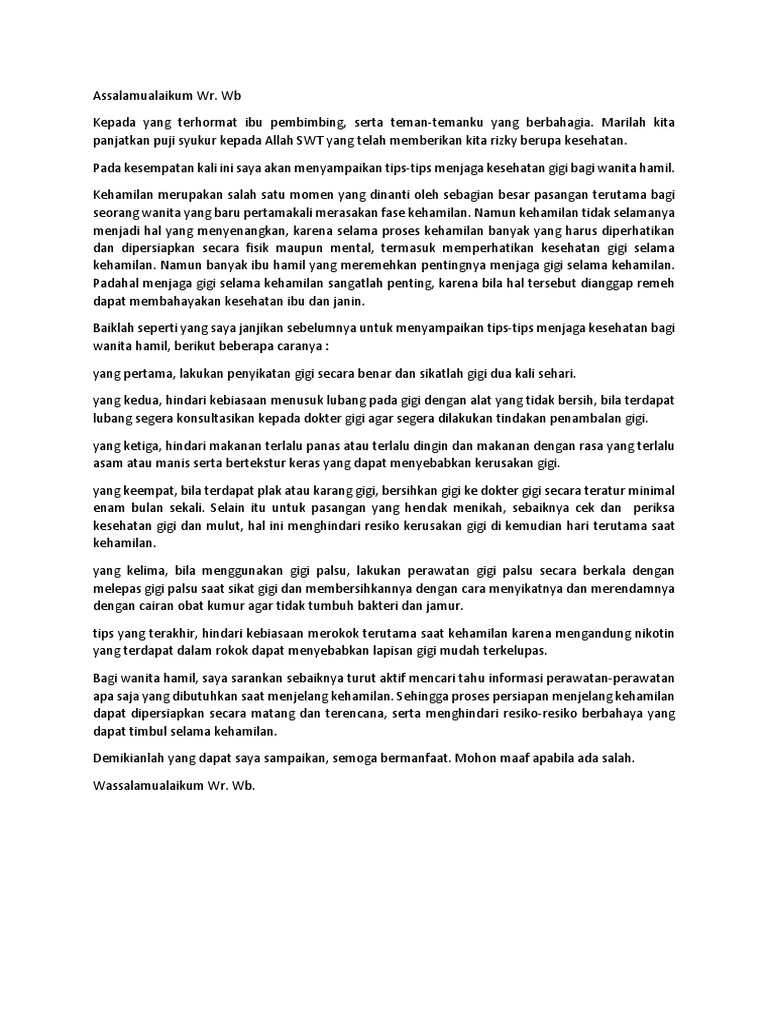 Assalamualaikum Wr. Wb

Kepada yang terhormat ibu pembimbing, serta teman-temanku yang berbahagia. Marilah kita panjatkan puji syukur kepada Allah SWT yang telah memberikan kita rizky berupa kesehatan.

Pada kesempatan kali ini saya akan menyampaikan tips-tips menjaga kesehatan gigi bagi wanita hamil.

Kehamilan merupakan salah satu momen yang dinanti oleh sebagian besar pasangan terutama bagi seorang wanita yang baru pertamakali merasakan fase kehamilan. Namun kehamilan tidak selamanya menjadi hal yang menyenangkan, karena selama proses kehamilan banyak yang harus diperhatikan dan dipersiapkan secara fisik maupun mental, termasuk memperhatikan kesehatan gigi selama kehamilan. Namun banyak ibu hamil yang meremehkan pentingnya menjaga gigi selama kehamilan. Padahal menjaga gigi selama kehamilan sangatlah penting, karena bila hal tersebut dianggap remeh dapat membahayakan kesehatan ibu dan janin.

Baiklah seperti yang saya janjikan sebelumnya untuk menyampaikan tips-tips menjaga kesehatan bagi wanita hamil, berikut beberapa caranya :

yang pertama, lakukan penyikatan gigi secara benar dan sikatlah gigi dua kali sehari.

yang kedua, hindari kebiasaan menusuk lubang pada gigi dengan alat yang tidak bersih, bila terdapat lubang segera konsultasikan kepada dokter gigi agar segera dilakukan tindakan penambalan gigi.

yang ketiga, hindari makanan terlalu panas atau terlalu dingin dan makanan dengan rasa yang terlalu asam atau manis serta bertekstur keras yang dapat menyebabkan kerusakan gigi.

yang keempat, bila terdapat plak atau karang gigi, bersihkan gigi ke dokter gigi secara teratur minimal enam bulan sekali. Selain itu untuk pasangan yang hendak menikah, sebaiknya cek dan periksa kesehatan gigi dan mulut, hal ini menghindari resiko kerusakan gigi di kemudian hari terutama saat kehamilan.

yang kelima, bila menggunakan gigi palsu, lakukan perawatan gigi palsu secara berkala dengan melepas gigi palsu saat sikat gigi dan membersihkannya dengan cara menyikatnya dan merendamnya dengan cairan obat kumur agar tidak tumbuh bakteri dan jamur.

tips yang terakhir, hindari kebiasaan merokok terutama saat kehamilan karena mengandung nikotin yang terdapat dalam rokok dapat menyebabkan lapisan gigi mudah terkelupas.

Bagi wanita hamil, saya sarankan sebaiknya turut aktif mencari tahu informasi perawatan-perawatan apa saja yang dibutuhkan saat menjelang kehamilan. Sehingga proses persiapan menjelang kehamilan dapat dipersiapkan secara matang dan terencana, serta menghindari resiko-resiko berbahaya yang dapat timbul selama kehamilan.

Demikianlah yang dapat saya sampaikan, semoga bermanfaat. Mohon maaf apabila ada salah.

Wassalamualaikum Wr. Wb.